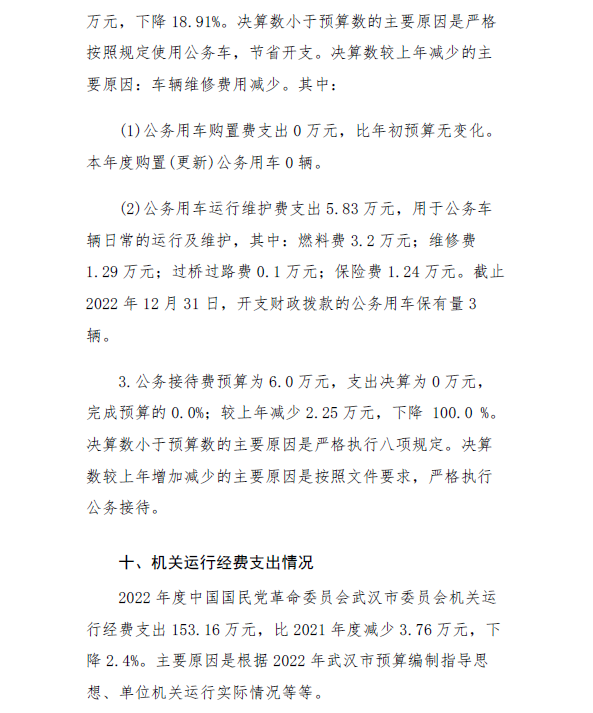 万元，下降 18.91%。决算数小于预算数的主要原因是严格按照规定使用公务车，节省开支。决算数较上年减少的主要原因：车辆维修费用减少。其中：

(1)公务用车购置费支出 0 万元，比年初预算无变化。本年度购置(更新)公务用车 0 辆。

(2)公务用车运行维护费支出 5.83 万元，用于公务车辆日常的运行及维护，其中：燃料费 3.2 万元；维修费 1.29 万元；过桥过路费 0.1 万元；保险费 1.24 万元。截止 2022 年 12 月 31 日，开支财政拨款的公务用车保有量 3 辆。

3.公务接待费预算为 6.0 万元，支出决算为 0 万元，完成预算的 0.0%；较上年减少 2.25 万元，下降 100.0 %。决算数小于预算数的主要原因是严格执行八项规定。决算数较上年增加减少的主要原因是按照文件要求，严格执行公务接待。

十、机关运行经费支出情况

2022 年度中国国民党革命委员会武汉市委员会机关运行经费支出 153.16 万元，比 2021 年度减少 3.76 万元，下降 2.4%。主要原因是根据 2022 年武汉市预算编制指导思想、单位机关运行实际情况等等。